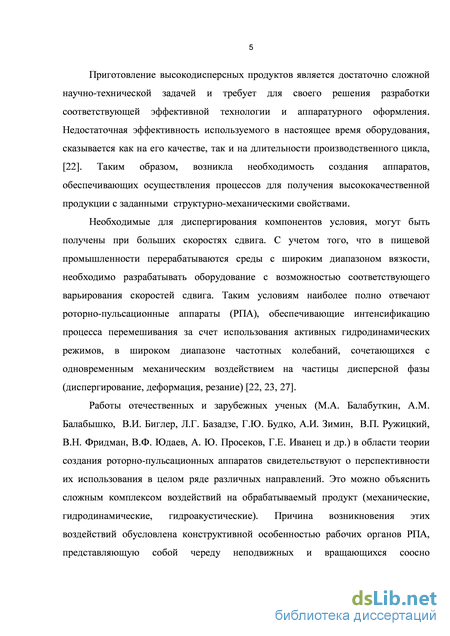 5

Приготовление высокодисперсных продуктов является достаточно сложной научно-технической задачей и требует для своего решения разработки соответствующей эффективной технологии и аппаратурного оформления. Недостаточная эффективность используемого в настоящее время оборудования, сказывается как на его качестве, так и на длительности производственного цикла, [22]. Таким образом, возникла необходимость создания аппаратов, обеспечивающих осуществления процессов для получения высококачественной продукции с заданными структурно-механическими свойствами.

Необходимые для диспергирования компонентов условия, могут быть получены при больших скоростях сдвига. С учетом того, что в пищевой промышленности перерабатываются среды с широким диапазоном вязкости, необходимо разрабатывать оборудование с возможностью соответствующего варьирования скоростей сдвига. Таким условиям наиболее полно отвечают роторно-пульсационные аппараты (РПА), обеспечивающие интенсификацию процесса перемешивания за счет использования активных гидродинамических режимов, в широком диапазоне частотных колебаний, сочетающихся с одновременным механическим воздействием на частицы дисперсной фазы (диспергирование, деформация, резание) [22, 23, 27].

Работы отечественных и зарубежных ученых (М.А. Балабуткин, А.М. Балабышко, В.И. Биглер, Л.Г. Базадзе, Г.Ю. Будко, А.И. Зимин, В.П. Ружицкий, В.Н. Фридман, В.Ф. Юдаев, А. Ю. Просеков, Г.Е. Иванец и др.) в области теории создания роторно-пульсационных аппаратов свидетельствуют о перспективности их использования в целом ряде различных направлений. Это можно объяснить сложным комплексом воздействий на обрабатываемый продукт (механические, гидродинамические, гидроакустические). Причина возникновения этих воздействий обусловлена конструктивной особенностью рабочих органов РПА, представляющую собой череду неподвижных и вращающихся соосно

dsLib.net
библиотека диссертаций